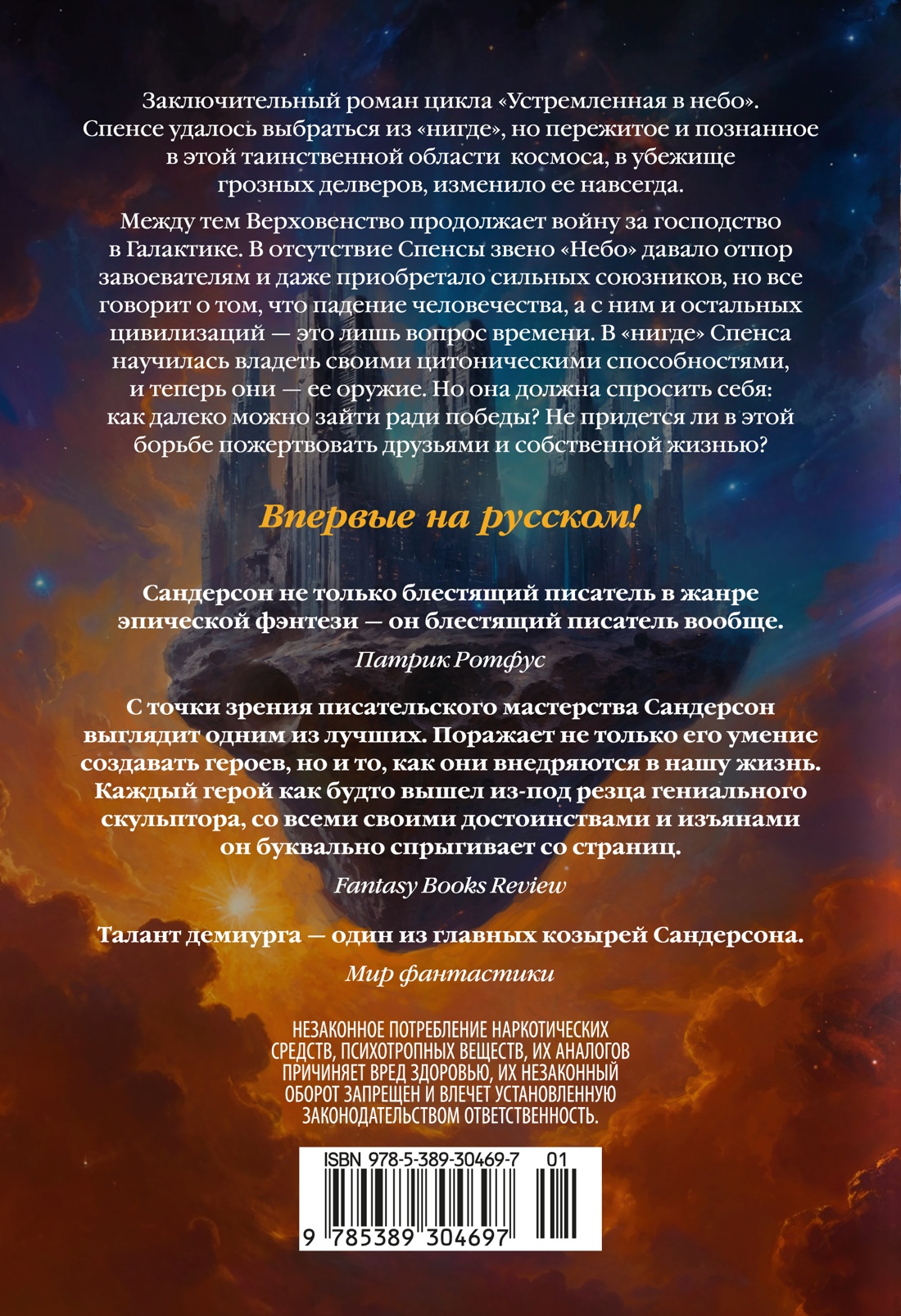 Заключительный роман цикла «Устремленная в небо». Спенсе удалось выбраться из «нигде», но пережитое и познанное в этой таинственной области космоса, в убежище грозных делверов, изменило ее навсегда.

Между тем Верховенство продолжает войну за господство в Галактике. В отсутствие Спенсы звено «Небо» давало отпор завоевателям и даже приобретало сильных союзников, но все говорит о том, что падение человечества, а с ним и остальных цивилизаций — это лишь вопрос времени. В «нигде» Спенса научилась владеть своими цитоническими способностями, и теперь они — ее оружие. Но она должна спросить себя: как далеко можно зайти ради победы? Не придется ли в этой борьбе пожертвовать друзьями и собственной жизнью?

Впервые на русском!

Сандерсон не только блестящий писатель в жанре эпической фэнтези — он блестящий писатель вообще.

Патрик Ротфус

С точки зрения писательского мастерства Сандерсон выглядит одним из лучших. Поражает не только его умение создавать героев, но и то, как они внедряются в нашу жизнь. Каждый герой как будто вышел из-под резца гениального скульптора, со всеми своими достоинствами и изъянами он буквально спрыгивает со страниц.

Fantasy Books Review

Талант демиурга — один из главных козырей Сандерсона.

Мир фантастики

НЕЗАКОННОЕ ПОТРЕБЛЕНИЕ НАРКОТИЧЕСКИХ СРЕДСТВ, ПСИХОТРОПНЫХ ВЕЩЕСТВ, ИХ АНАЛОГОВ ПРИЧИНЯЕТ ВРЕД ЗДОРОВЬЮ, ИХ НЕЗАКОННЫЙ ОБОРОТ ЗАПРЕЩЕН И ВЛЕЧЕТ УСТАНОВЛЕННУЮ ЗАКОНОДАТЕЛЬСТВОМ ОТВЕТСТВЕННОСТЬ.

ISBN 978-5-389-30469-7 01

9 785389 304697